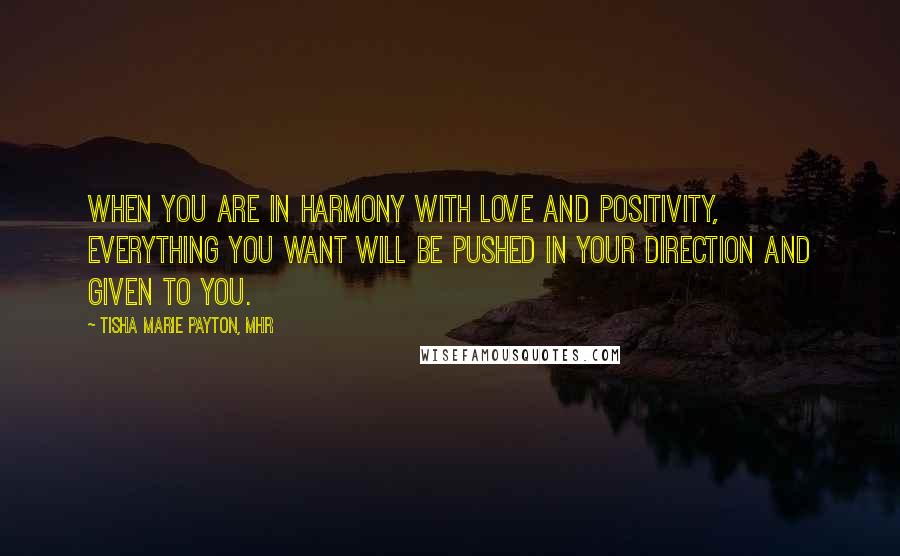 WHEN YOU ARE IN HARMONY WITH LOVE AND POSITIVITY, EVERYTHING YOU WANT WILL BE PUSHED IN YOUR DIRECTION AND GIVEN TO YOU.

~ TISHA MARIE PAYTON, MHR

WISEFAMOUSQUOTES.COM